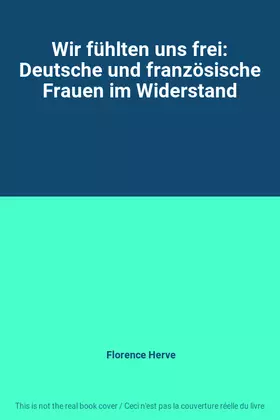 Wir fühlten uns frei: Deutsche und französische Frauen im Widerstand

Florence Herve

This is not the real book cover / Ceci n'est pas la couverture réelle du livre